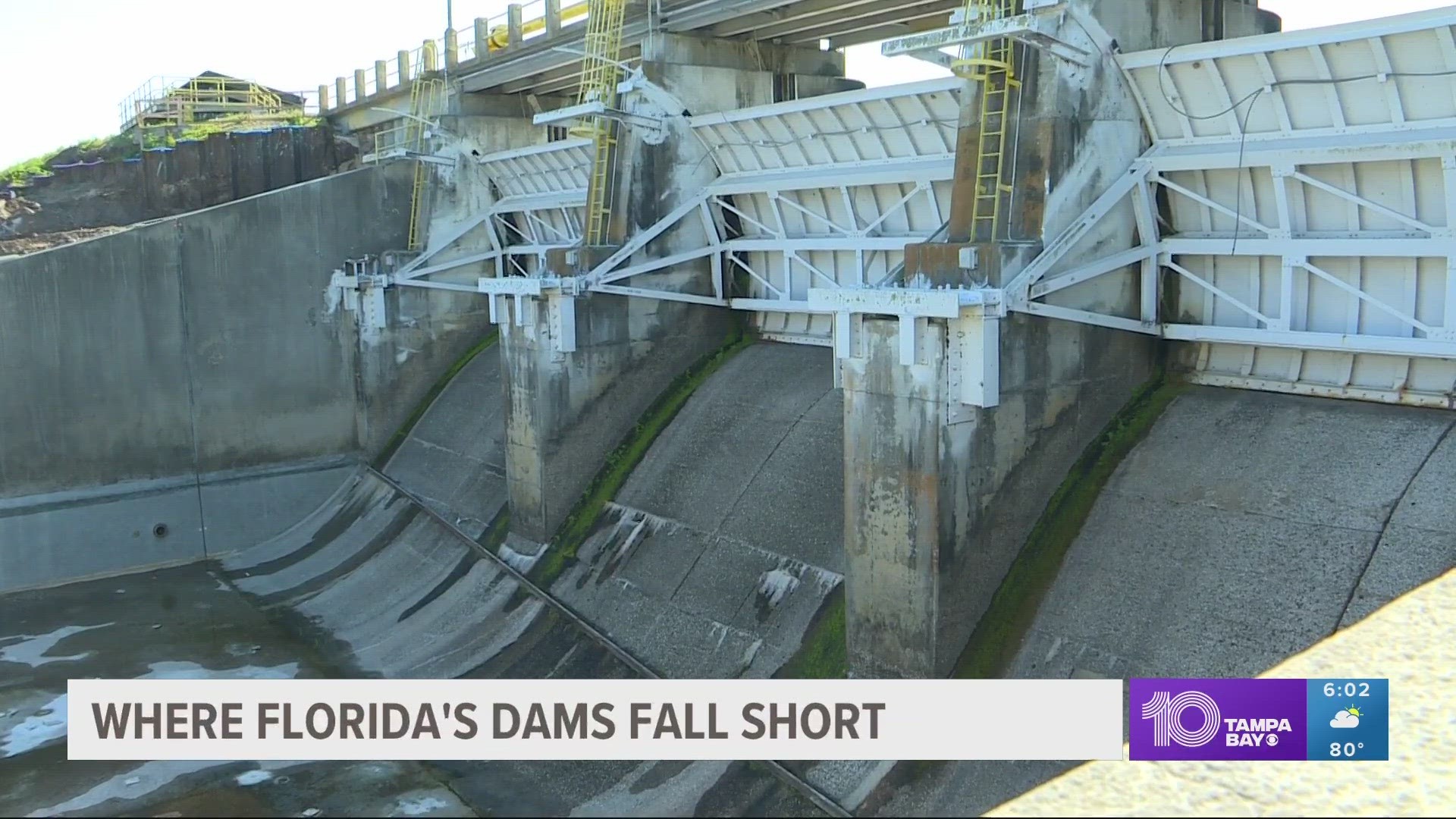 WHERE FLORIDA'S DAMS FALL SHORT

10 TAMPA BAY

6:02

80°